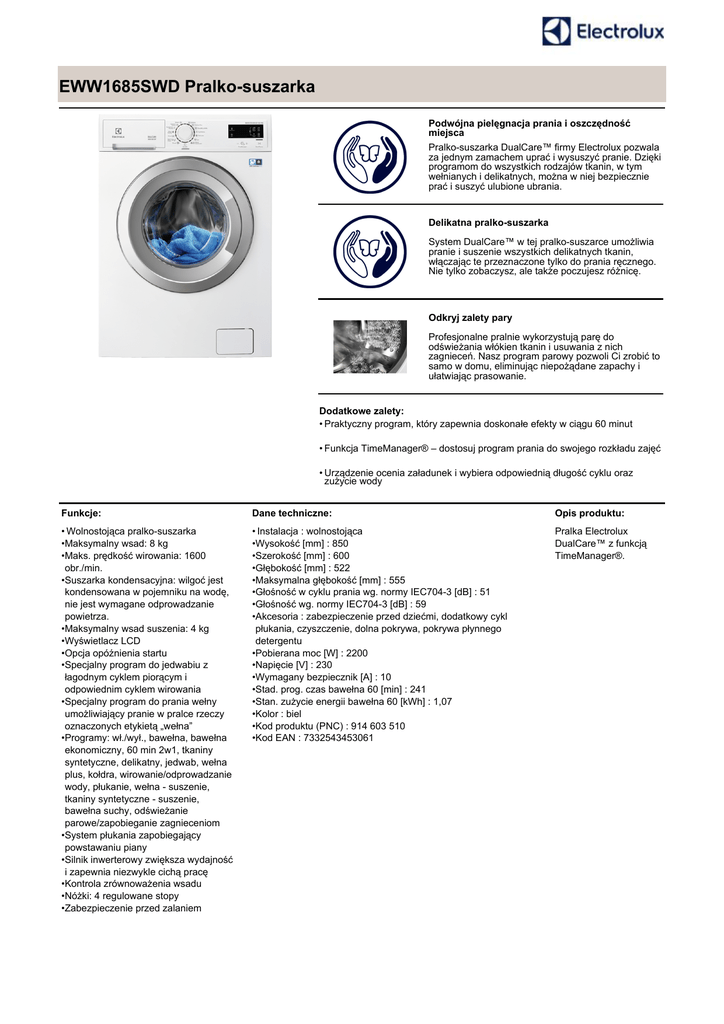 Electrolux

EWW1685SWD Pralko-suszarka

Podwójna pielęgnacja prania i oszczędność miejsca
Pralko-suszarka DualCare™ firmy Electrolux pozwala za jednym zamachem uprać i wysuszyć pranie. Dzięki programom do wszystkich rodzajów tkanin, w tym wełnianych i delikatnych, można w niej bezpiecznie prać i suszyć ulubione ubrania.

Delikatna pralko-suszarka
System DualCare™ w tej pralko-suszarce umożliwia pranie i suszenie wszystkich delikatnych tkanin, włączając te przeznaczone tylko do prania ręcznego. Nie tylko zobaczysz, ale także poczujesz różnicę.

Odkryj zalety pary
Profesjonalne pralnie wykorzystują parę do odświeżania włókien tkanin i usuwania z nich zagnieceń. Nasz program parowy pozwoli Ci zrobić to samo w domu, eliminując niepożądane zapachy i ułatwiając prasowanie.

Dodatkowe zalety:
• Praktyczny program, który zapewnia doskonałe efekty w ciągu 60 minut
• Funkcja TimeManager® – dostosuj program prania do swojego rozkładu zajęć
• Urządzenie ocenia załadunek i wybiera odpowiednią długość cyklu oraz zużycie wody

Funkcje:
• Wolnostojąca pralko-suszarka
•Maksymalny wsad: 8 kg
•Maks. prędkość wirowania: 1600 obr./min.
•Suszarka kondensacyjna: wilgoć jest kondensowana w pojemniku na wodę, nie jest wymagane odprowadzanie powietrza.
•Maksymalny wsad suszenia: 4 kg
•Wyświetlacz LCD
•Opcja opóźnienia startu
•Specjalny program do jedwabiu z łagodnym cyklem piorącym i odpowiednim cyklem wirowania
•Specjalny program do prania wełny umożliwiający pranie w pralce rzeczy oznaczonych etykietą „wełna"
•Programy: wł./wył., bawełna, bawełna ekonomiczny, 60 min 2w1, tkaniny syntetyczne, delikatny, jedwab, wełna plus, kołdra, wirowanie/odprowadzanie wody, płukanie, wełna - suszenie, tkaniny syntetyczne - suszenie, bawełna suchy, odświeżanie parowe/zapobieganie zagnieceniom
•System płukania zapobiegający powstawaniu piany
•Silnik inwerterowy zwiększa wydajność i zapewnia niezwykle cichą pracę
•Kontrola zrównoważenia wsadu
•Nóżki: 4 regulowane stopy
•Zabezpieczenie przed zalaniem

Dane techniczne:
• Instalacja : wolnostojąca
•Wysokość [mm] : 850
•Szerokość [mm] : 600
•Głębokość [mm] : 522
•Maksymalna głębokość [mm] : 555
•Głośność w cyklu prania wg. normy IEC704-3 [dB] : 51
•Głośność wg. normy IEC704-3 [dB] : 59
•Akcesoria : zabezpieczenie przed dziećmi, dodatkowy cykl płukania, czyszczenie, dolna pokrywa, pokrywa płynnego detergentu
•Pobierana moc [W] : 2200
•Napięcie [V] : 230
•Wymagany bezpiecznik [A] : 10
•Stad. prog. czas bawełna 60 [min] : 241
•Stan. zużycie energii bawełna 60 [kWh] : 1,07
•Kolor : biel
•Kod produktu (PNC) : 914 603 510
•Kod EAN : 7332543453061

Opis produktu:
Pralka Electrolux DualCare™ z funkcją TimeManager®.